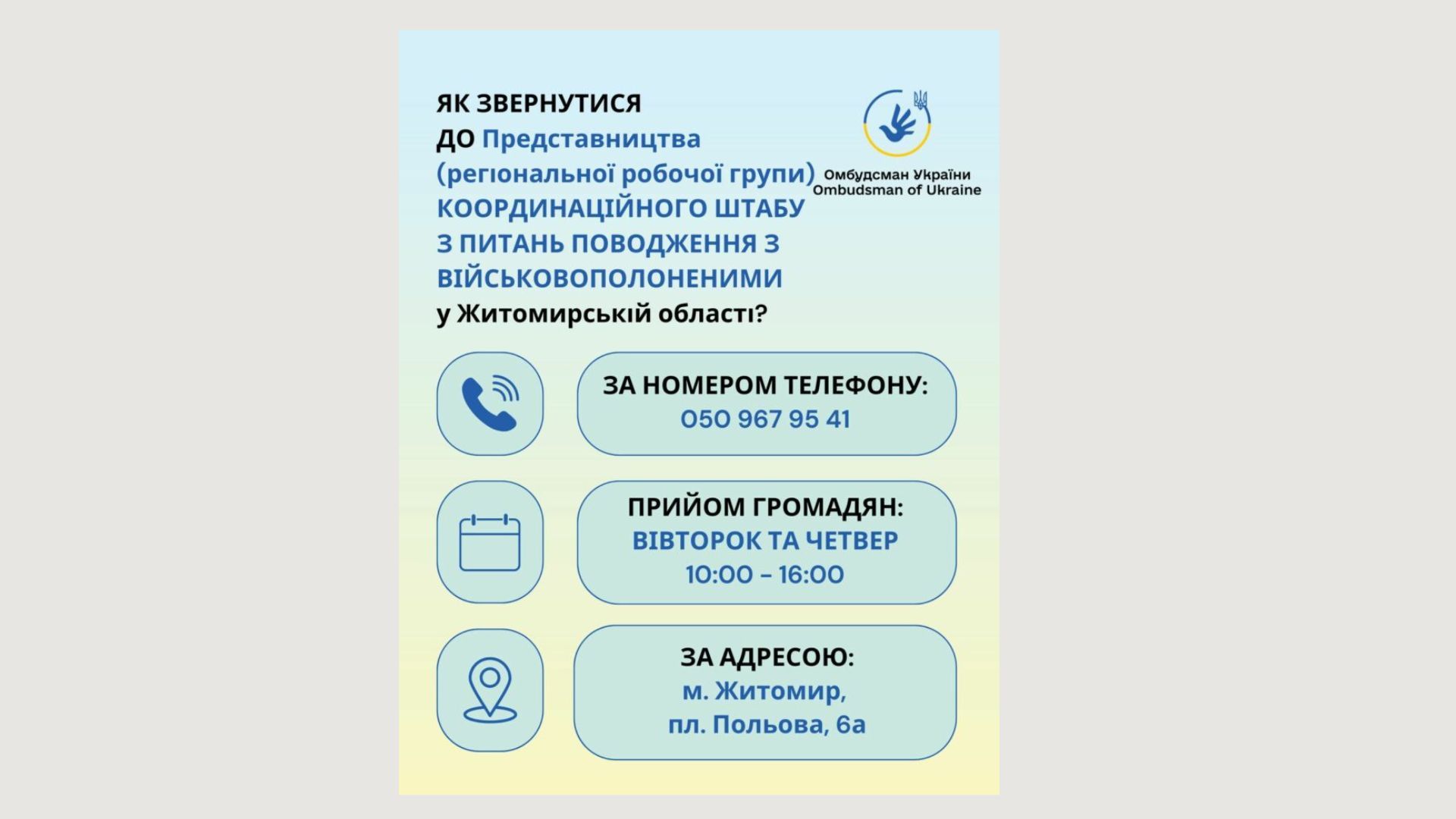 ЯК ЗВЕРНУТИСЯ
ДО Представництва
(регіональної робочої групи)
КООРДИНАЦІЙНОГО ШТАБУ
З ПИТАНЬ ПОВОДЖЕННЯ З
ВІЙСЬКОВОПОЛОНЕНИМИ
у Житомирській області?

Омбудсман України
Ombudsman of Ukraine

ЗА НОМЕРОМ ТЕЛЕФОНУ:
050 967 95 41

ПРИЙОМ ГРОМАДЯН:
ВІВТОРОК ТА ЧЕТВЕР
10:00 – 16:00

ЗА АДРЕСОЮ:
м. Житомир,
пл. Польова, 6а